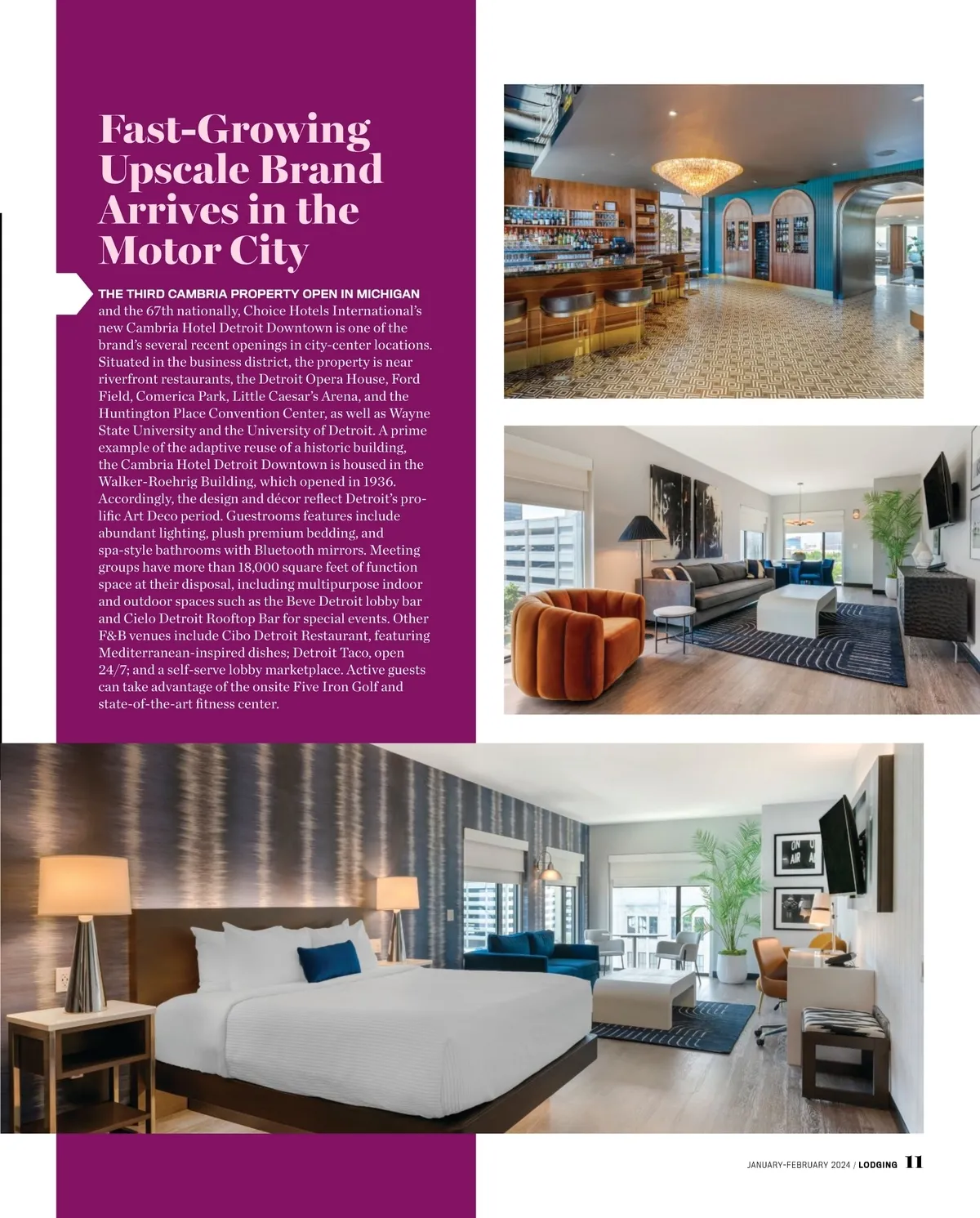 Fast-Growing Upscale Brand Arrives in the Motor City

THE THIRD CAMBRIA PROPERTY OPEN IN MICHIGAN and the 67th nationally, Choice Hotels International's new Cambria Hotel Detroit Downtown is one of the brand's several recent openings in city-center locations. Situated in the business district, the property is near riverfront restaurants, the Detroit Opera House, Ford Field, Comerica Park, Little Caesar's Arena, and the Huntington Place Convention Center, as well as Wayne State University and the University of Detroit. A prime example of the adaptive reuse of a historic building, the Cambria Hotel Detroit Downtown is housed in the Walker-Roehrig Building, which opened in 1936. Accordingly, the design and décor reflect Detroit's prolific Art Deco period. Guestrooms features include abundant lighting, plush premium bedding, and spa-style bathrooms with Bluetooth mirrors. Meeting groups have more than 18,000 square feet of function space at their disposal, including multipurpose indoor and outdoor spaces such as the Beve Detroit lobby bar and Cielo Detroit Rooftop Bar for special events. Other F&B venues include Cibo Detroit Restaurant, featuring Mediterranean-inspired dishes; Detroit Taco, open 24/7; and a self-serve lobby marketplace. Active guests can take advantage of the onsite Five Iron Golf and state-of-the-art fitness center.

JANUARY-FEBRUARY 2024 / LODGING 11